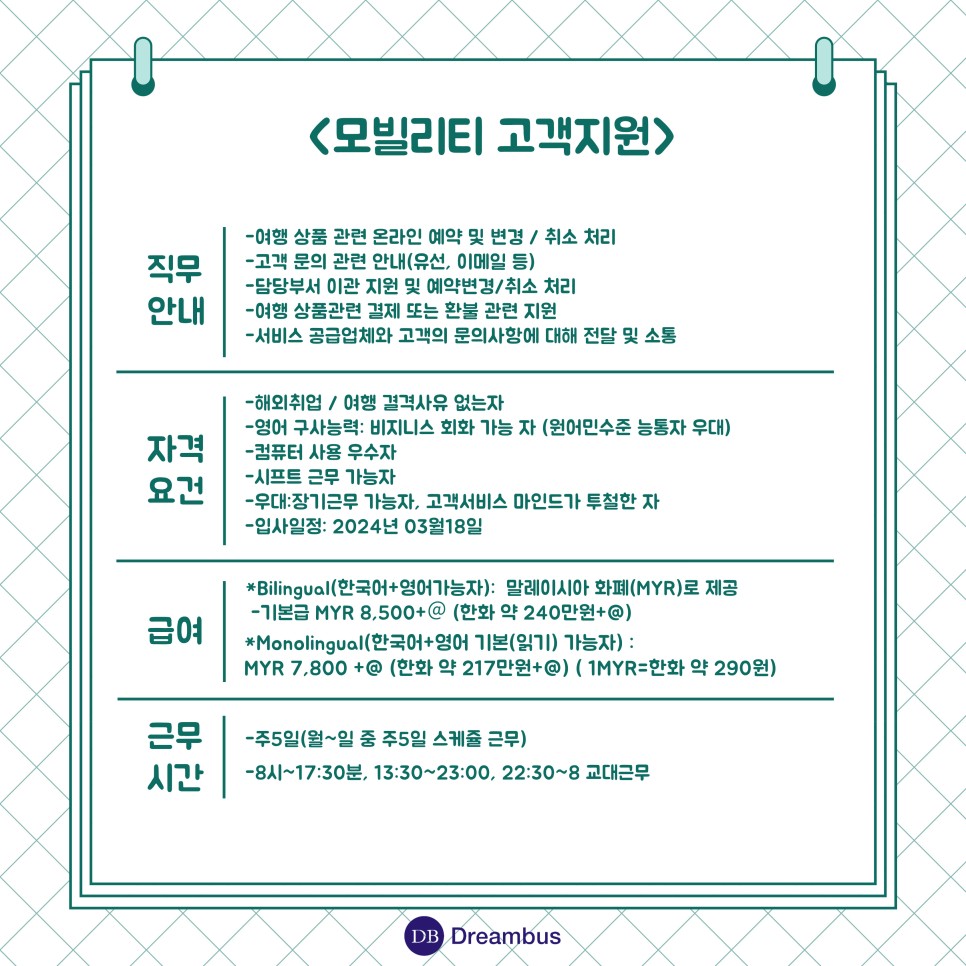 <모빌리티 고객지원>

직무 안내

-여행 상품 관련 온라인 예약 및 변경 / 취소 처리
-고객 문의 관련 안내(유선, 이메일 등)
-담당부서 이관 지원 및 예약변경/취소 처리
-여행 상품관련 결제 또는 환불 관련 지원
-서비스 공급업체와 고객의 문의사항에 대해 전달 및 소통

자격 요건

-해외취업 / 여행 결격사유 없는자
-영어 구사능력: 비지니스 회화 가능 자 (원어민수준 능통자 우대)
-컴퓨터 사용 우수자
-시프트 근무 가능자
-우대:장기근무 가능자, 고객서비스 마인드가 투철한 자
-입사일정: 2024년 03월18일

급여

*Bilingual(한국어+영어가능자): 말레이시아 화폐(MYR)로 제공
-기본급 MYR 8,500+@ (한화 약 240만원+@)
*Monolingual(한국어+영어 기본(읽기) 가능자) :
MYR 7,800 +@ (한화 약 217만원+@) ( 1MYR=한화 약 290원)

근무 시간

-주5일(월~일 중 주5일 스케쥴 근무)
-8시~17:30분, 13:30~23:00, 22:30~8 교대근무

DB Dreambus